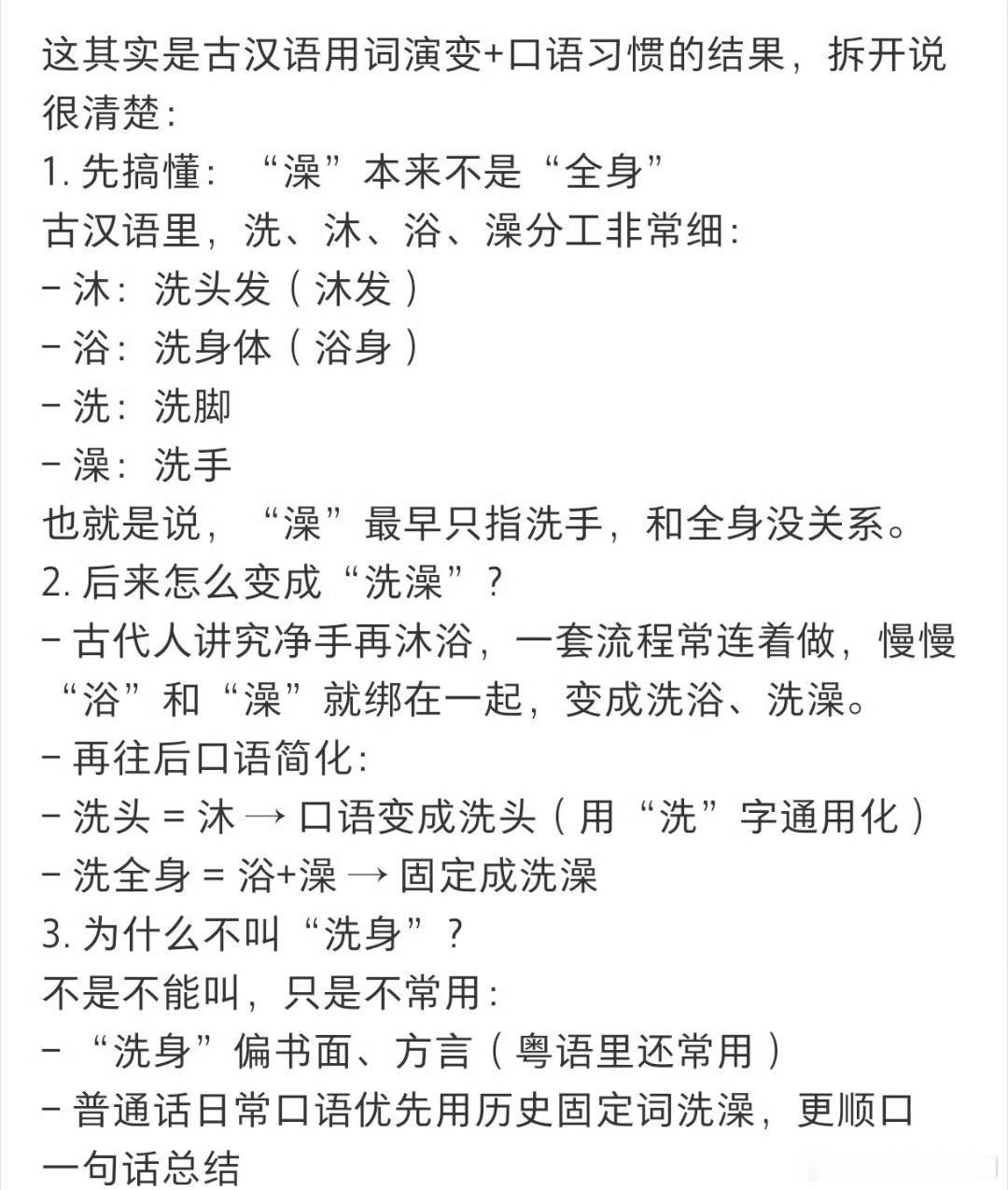 这其实是古汉语用词演变+口语习惯的结果，拆开说很清楚：
1. 先搞懂：“澡”本来不是“全身”
古汉语里，洗、沐、浴、澡分工非常细：
- 沐：洗头发（沐发）
- 浴：洗身体（浴身）
- 洗：洗脚
- 澡：洗手
也就是说，“澡”最早只指洗手，和全身没关系。
2. 后来怎么变成“洗澡”？
- 古代人讲究净手再沐浴，一套流程常连着做，慢慢“浴”和“澡”就绑在一起，变成洗浴、洗澡。
- 再往后口语简化：
- 洗头 = 沐 → 口语变成洗头（用“洗”字通用化）
- 洗全身 = 浴+澡 → 固定成洗澡
3. 为什么不叫“洗身”？
不是不能叫，只是不常用：
- “洗身”偏书面、方言（粤语里还常用）
- 普通话日常口语优先用历史固定词洗澡，更顺口
一句话总结